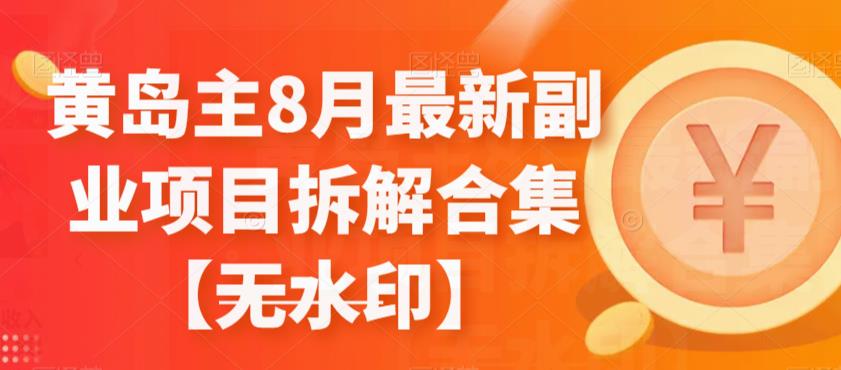 黄岛主8月最新副业项目拆解合集【无水印】

¥